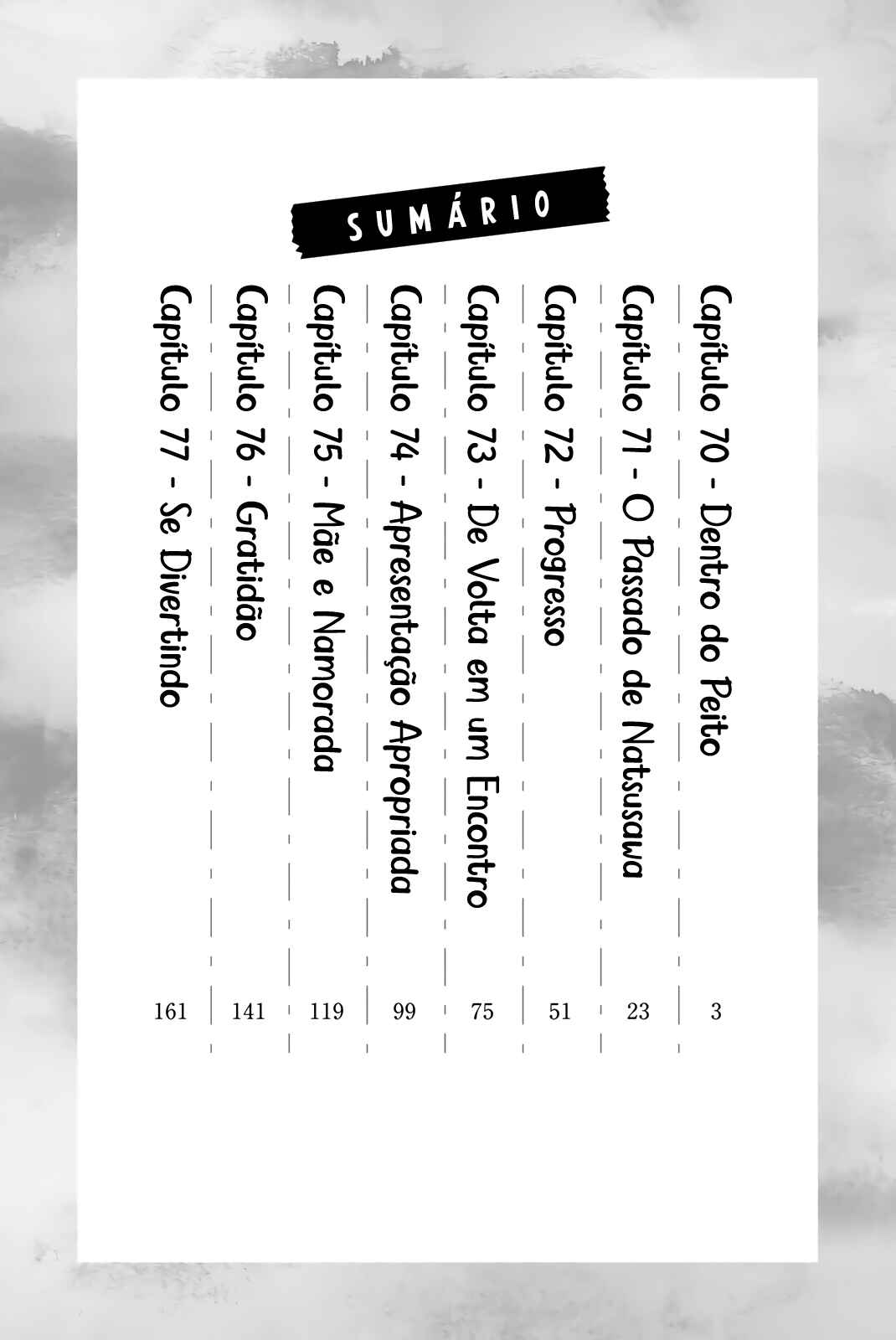 SUMÁRIO

Capítulo 70 - Dentro do Peito 3
Capítulo 71 - O Passado de Natsusawa 23
Capítulo 72 - Progresso 51
Capítulo 73 - De Volta em um Encontro 75
Capítulo 74 - Apresentação Apropriada 99
Capítulo 75 - Mãe e Namorada 119
Capítulo 76 - Gratidão 141
Capítulo 77 - Se Divertindo 161